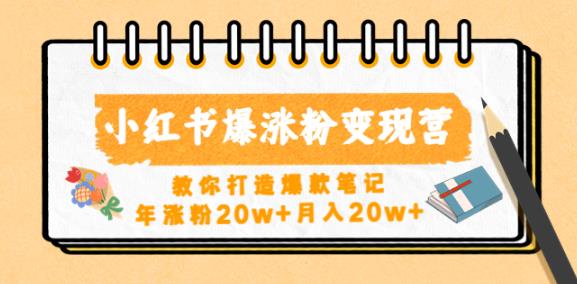 小红书爆涨粉变现营

教你打造爆款笔记
年涨粉20w+月入20w+